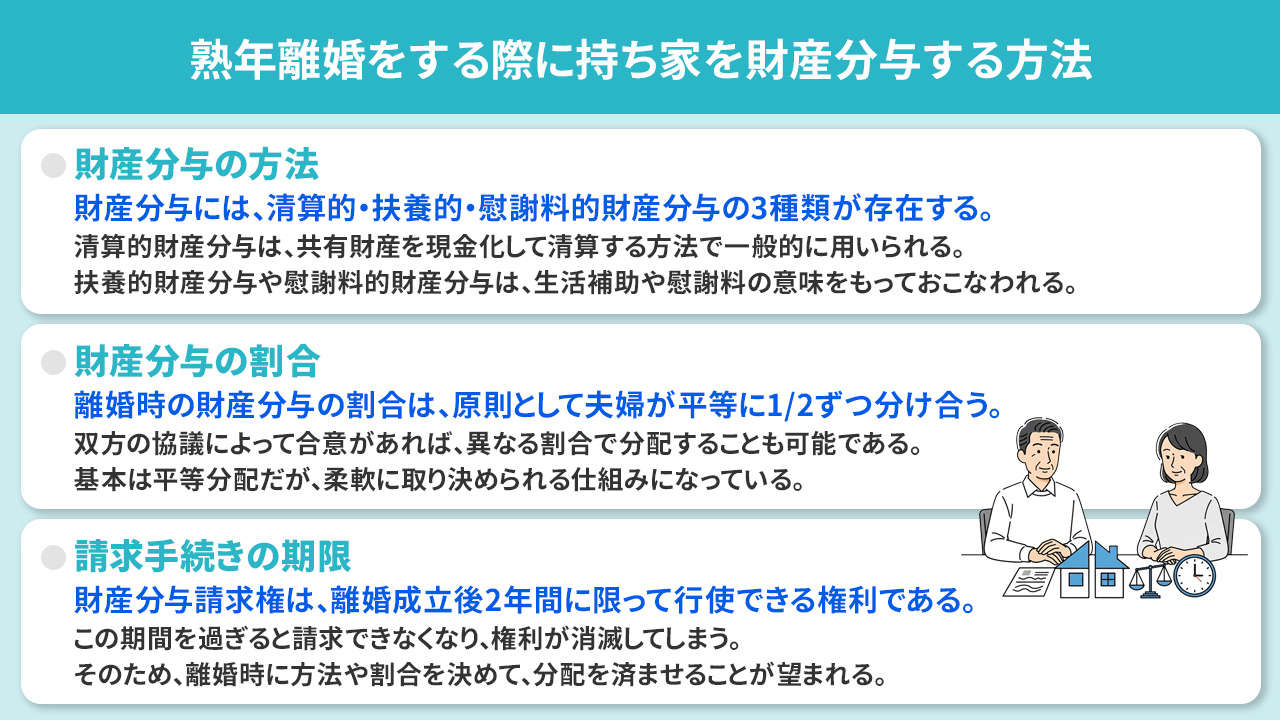 熟年離婚をする際に持ち家を財産分与する方法

財産分与の方法

財産分与には、清算的・扶養的・慰謝料的財産分与の3種類が存在する。

清算的財産分与は、共有財産を現金化して清算する方法で一般的に用いられる。
扶養的財産分与や慰謝料的財産分与は、生活補助や慰謝料の意味をもっておこなわれる。

財産分与の割合

離婚時の財産分与の割合は、原則として夫婦が平等に1/2ずつ分け合う。

双方の協議によって合意があれば、異なる割合で分配することも可能である。
基本は平等分配だが、柔軟に取り決められる仕組みになっている。

請求手続きの期限

財産分与請求権は、離婚成立後2年間に限って行使できる権利である。

この期間を過ぎると請求できなくなり、権利が消滅してしまう。
そのため、離婚時に方法や割合を決めて、分配を済ませることが望まれる。